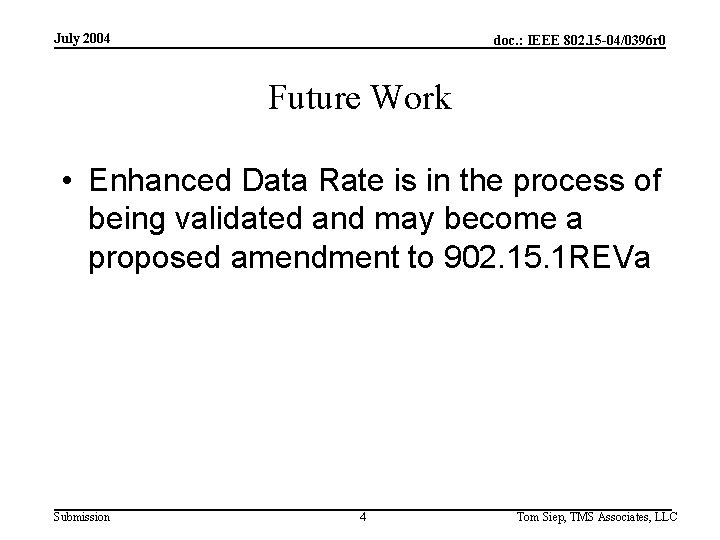 July 2004

doc.: IEEE 802.15-04/0396r0

Future Work

• Enhanced Data Rate is in the process of being validated and may become a proposed amendment to 902.15.1REVa

Submission

4

Tom Siep, TMS Associates, LLC